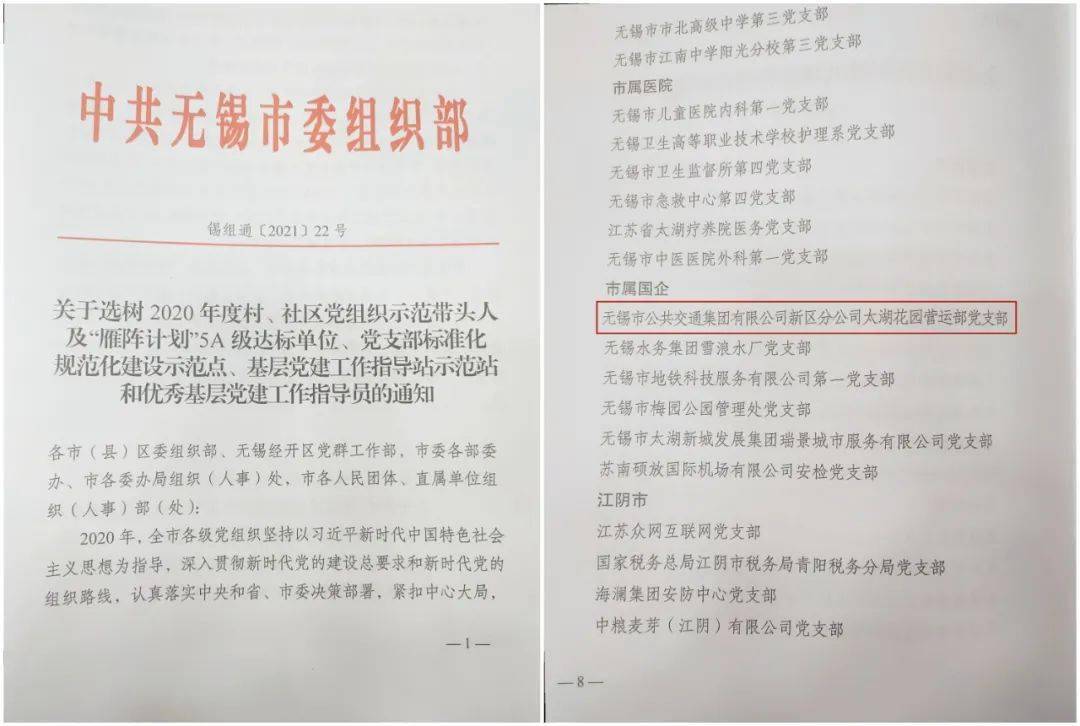 中共无锡市委组织部

锡组通〔2021〕22号

关于选树2020年度村、社区党组织示范带头人及“雁阵计划”5A级达标单位、党支部标准化规范化建设示范点、基层党建工作指导站示范站和优秀基层党建工作指导员的通知

各市（县）区委组织部、无锡经开区党群工作部，市委各部委办、市各委办局组织（人事）处，市各人民团体、直属单位组织（人事）部（处）：

2020年，全市各级党组织坚持以习近平新时代中国特色社会主义思想为指导，深入贯彻新时代党的建设总要求和新时代党的组织路线，认真落实中央和省、市委决策部署，紧扣中心大局，

—1—

无锡市市北高级中学第三党支部

无锡市江南中学阳光分校第三党支部

市属医院

无锡市儿童医院内科第一党支部

无锡卫生高等职业技术学校护理系党支部

无锡市卫生监督所第四党支部

无锡市急救中心第四党支部

江苏省太湖疗养院医务党支部

无锡市中医医院外科第一党支部

市属国企

无锡市公共交通集团有限公司新区分公司太湖花园营运部党支部

无锡水务集团雪浪水厂党支部

无锡市地铁科技服务有限公司第一党支部

无锡市梅园公园管理处党支部

无锡市太湖新城发展集团瑞景城市服务有限公司党支部

苏南硕放国际机场有限公司安检党支部

江阴市

江苏众网互联网党支部

国家税务总局江阴市税务局青阳税务分局党支部

海澜集团安防中心党支部

中粮麦芽（江阴）有限公司党支部

—8—